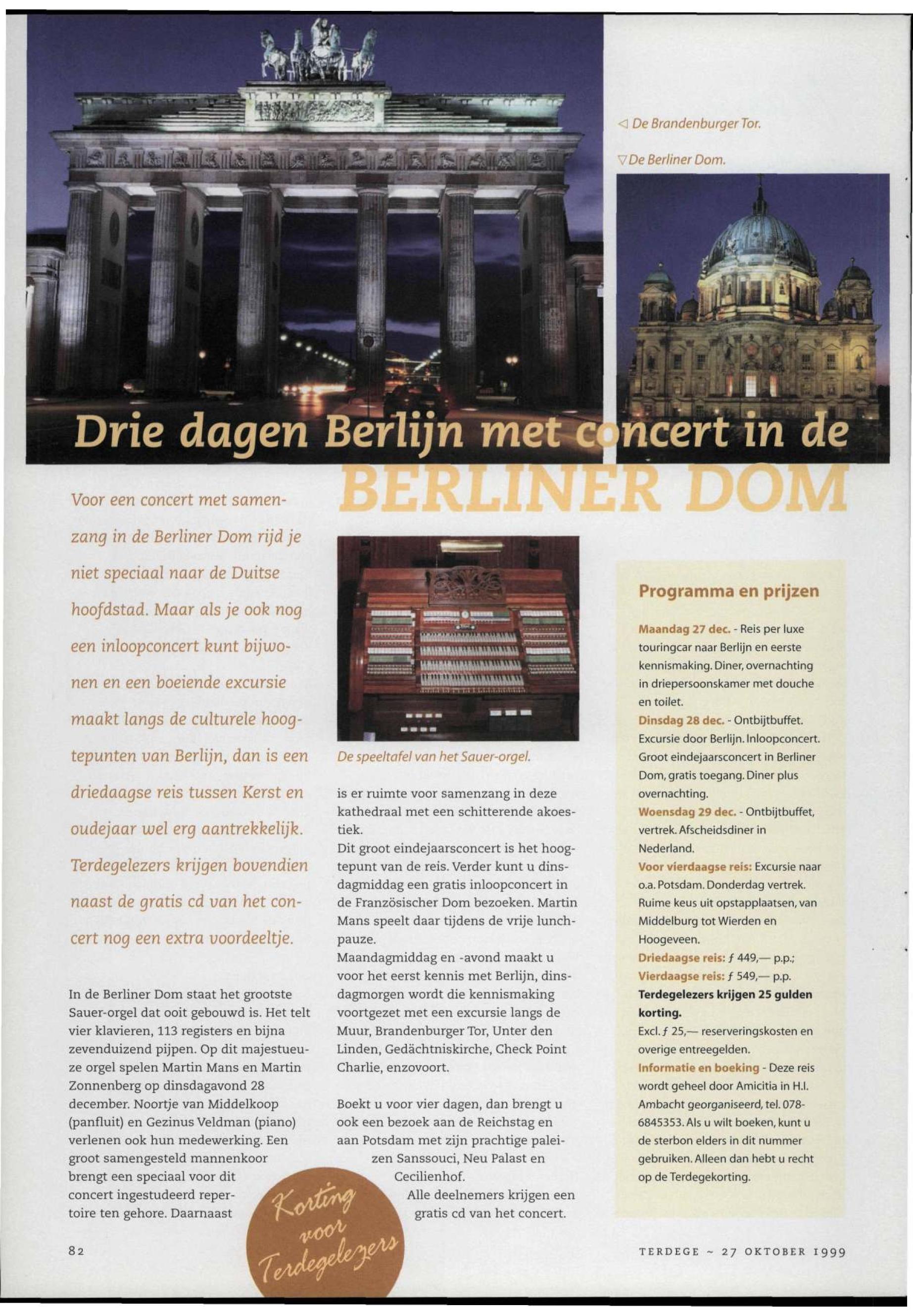 ◁ De Brandenburger Tor.

▽ De Berliner Dom.

Drie dagen Berlijn met concert in de

BERLINER DOM

Voor een concert met samenzang in de Berliner Dom rijd je niet speciaal naar de Duitse hoofdstad. Maar als je ook nog een inloopconcert kunt bijwonen en een boeiende excursie maakt langs de culturele hoogtepunten van Berlijn, dan is een driedaagse reis tussen Kerst en oudejaar wel erg aantrekkelijk. Terdegelezers krijgen bovendien naast de gratis cd van het concert nog een extra voordeeltje.

In de Berliner Dom staat het grootste Sauer-orgel dat ooit gebouwd is. Het telt vier klavieren, 113 registers en bijna zevenduizend pijpen. Op dit majestueuze orgel spelen Martin Mans en Martin Zonnenberg op dinsdagavond 28 december. Noortje van Middelkoop (panfluit) en Gezinus Veldman (piano) verlenen ook hun medewerking. Een groot samengesteld mannenkoor brengt een speciaal voor dit concert ingestudeerd repertoire ten gehore. Daarnaast

De speeltafel van het Sauer-orgel.

is er ruimte voor samenzang in deze kathedraal met een schitterende akoestiek.
Dit groot eindejaarsconcert is het hoogtepunt van de reis. Verder kunt u dinsdagmiddag een gratis inloopconcert in de Französischer Dom bezoeken. Martin Mans speelt daar tijdens de vrije lunchpauze.
Maandagmiddag en -avond maakt u voor het eerst kennis met Berlijn, dinsdagmorgen wordt die kennismaking voortgezet met een excursie langs de Muur, Brandenburger Tor, Unter den Linden, Gedächtniskirche, Check Point Charlie, enzovoort.

Boekt u voor vier dagen, dan brengt u ook een bezoek aan de Reichstag en aan Potsdam met zijn prachtige paleizen Sanssouci, Neu Palast en Cecilienhof.
Alle deelnemers krijgen een gratis cd van het concert.

Korting voor Terdegelezers

Programma en prijzen

Maandag 27 dec. - Reis per luxe touringcar naar Berlijn en eerste kennismaking. Diner, overnachting in driepersoonskamer met douche en toilet.
Dinsdag 28 dec. - Ontbijtbuffet. Excursie door Berlijn. Inloopconcert. Groot eindejaarsconcert in Berliner Dom, gratis toegang. Diner plus overnachting.
Woensdag 29 dec. - Ontbijtbuffet, vertrek. Afscheidsdiner in Nederland.
Voor vierdaagse reis: Excursie naar o.a. Potsdam. Donderdag vertrek. Ruime keus uit opstapplaatsen, van Middelburg tot Wierden en Hoogeveen.
Driedaagse reis: ƒ 449,— p.p.;
Vierdaagse reis: ƒ 549,— p.p.
Terdegelezers krijgen 25 gulden korting.
Excl. ƒ 25,— reserveringskosten en overige entreegelden.
Informatie en boeking - Deze reis wordt geheel door Amicitia in H.I. Ambacht georganiseerd, tel. 078-6845353. Als u wilt boeken, kunt u de sterbon elders in dit nummer gebruiken. Alleen dan hebt u recht op de Terdegekorting.

82

TERDEGE ~ 27 OKTOBER 1999